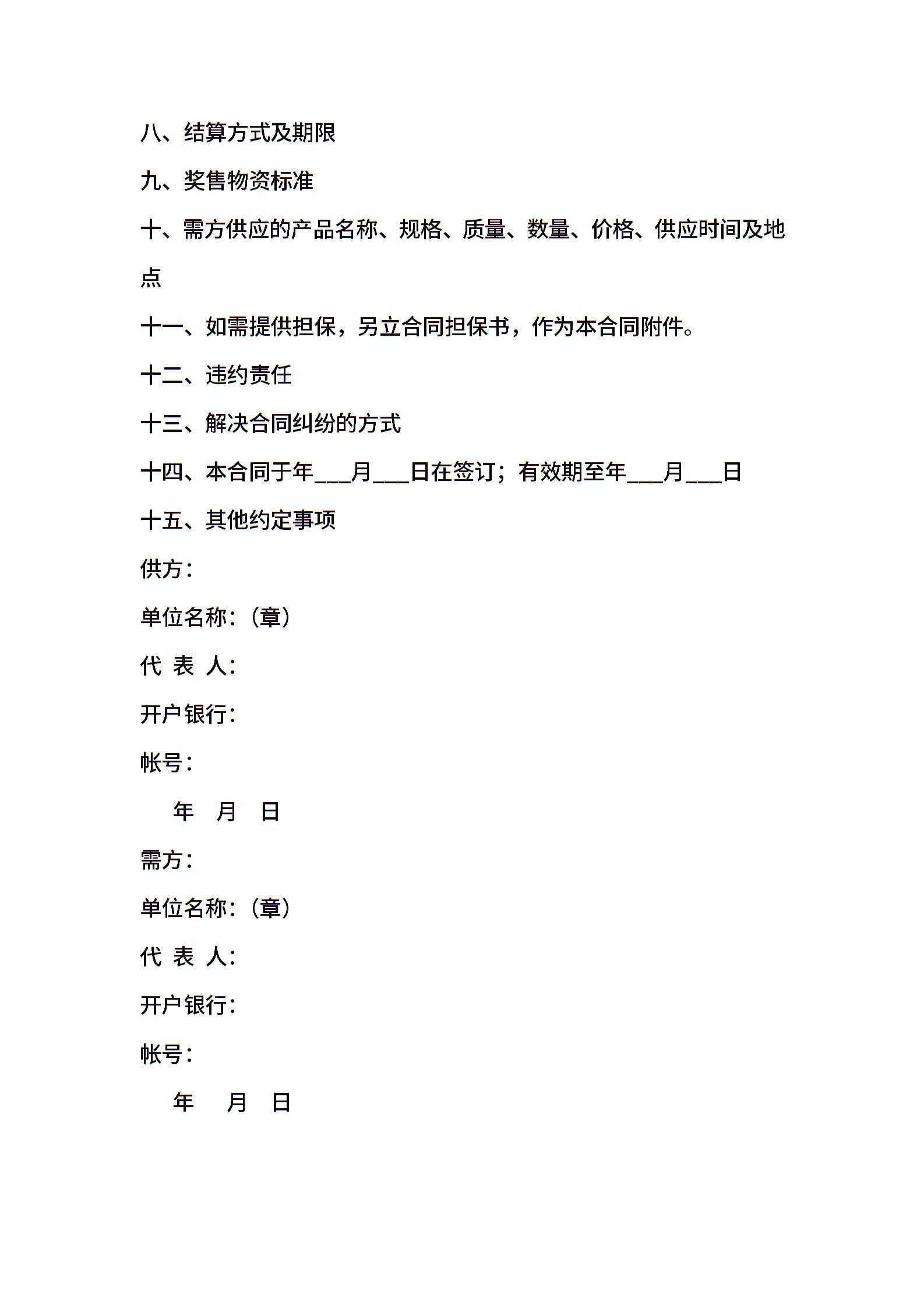 八、结算方式及期限

九、奖售物资标准

十、需方供应的产品名称、规格、质量、数量、价格、供应时间及地点

十一、如需提供担保，另立合同担保书，作为本合同附件。

十二、违约责任

十三、解决合同纠纷的方式

十四、本合同于年___月___日在签订；有效期至年___月___日

十五、其他约定事项

供方：

单位名称：（章）

代 表 人：

开户银行：

帐号：

年 月 日

需方：

单位名称：（章）

代 表 人：

开户银行：

帐号：

年 月 日